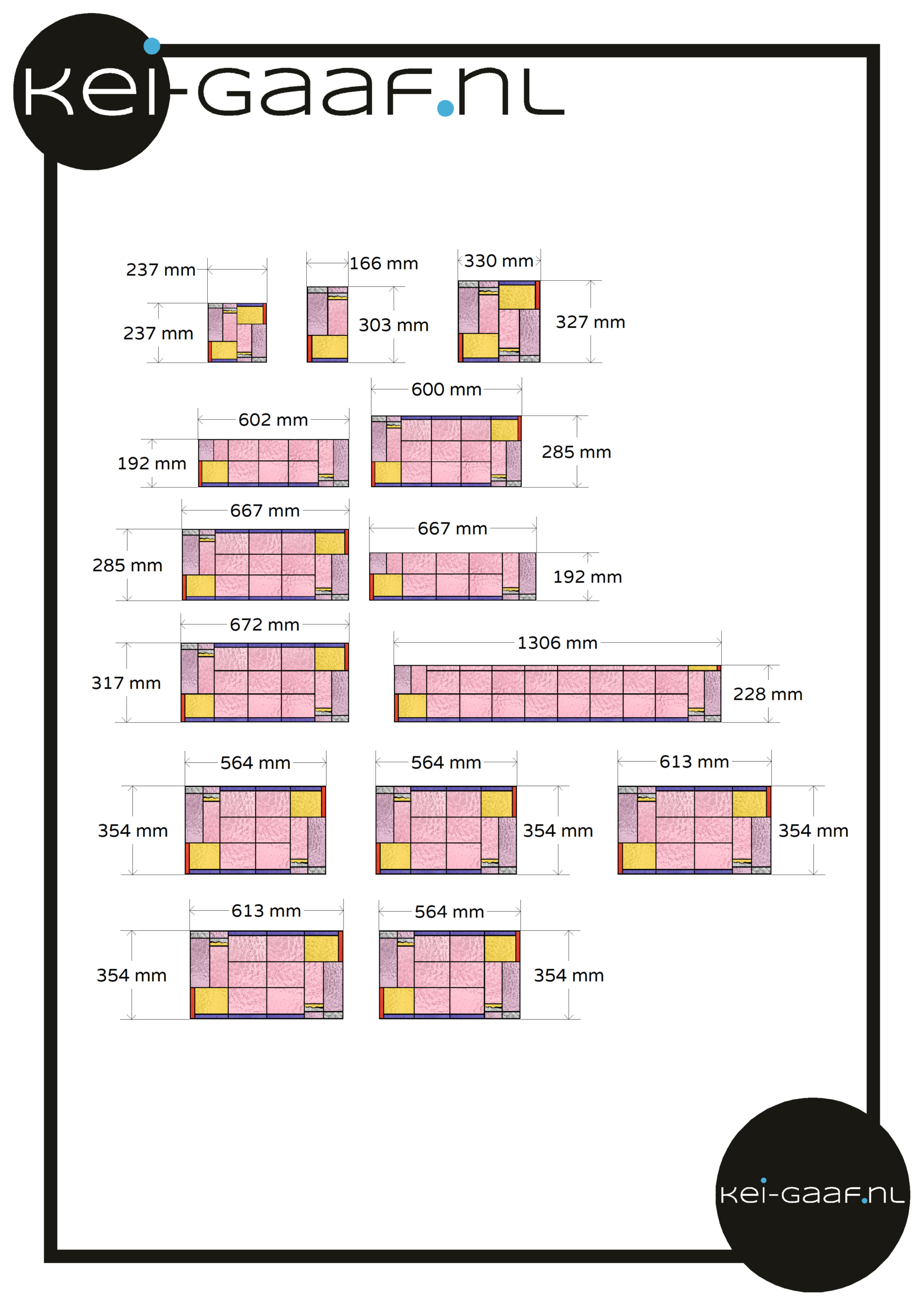 kei-gaaf.nl

237 mm
237 mm
166 mm
303 mm
330 mm
327 mm

602 mm
192 mm
600 mm
285 mm

667 mm
285 mm
667 mm
192 mm

672 mm
317 mm
1306 mm
228 mm

564 mm
354 mm
564 mm
354 mm
613 mm
354 mm

613 mm
354 mm
564 mm
354 mm

kei-gaaf.nl